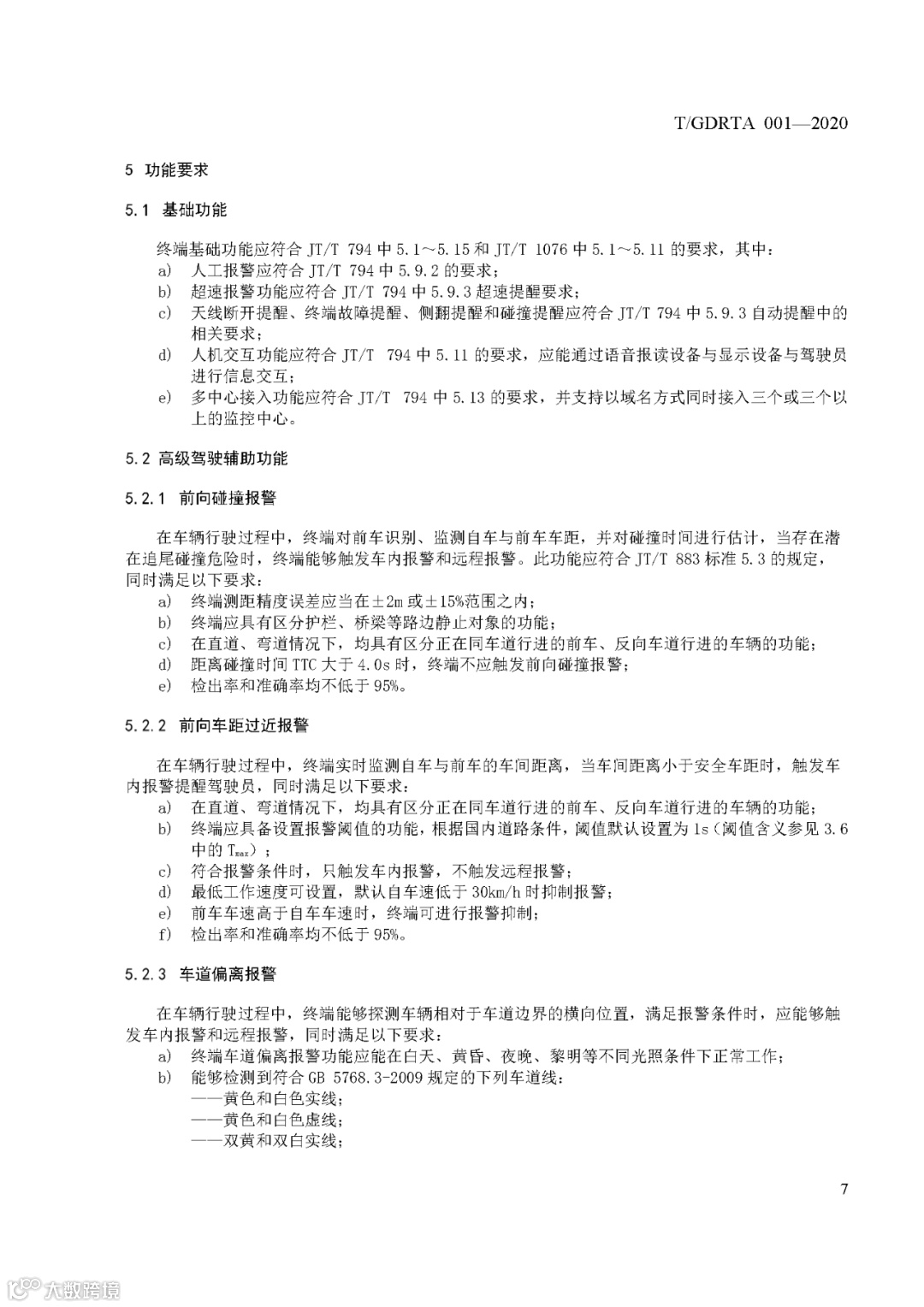 T/GDRTA 001—2020

5 功能要求

5.1 基础功能

终端基础功能应符合 JT/T 794 中 5.1～5.15 和 JT/T 1076 中 5.1～5.11 的要求，其中：
a) 人工报警应符合 JT/T 794 中 5.9.2 的要求；
b) 超速报警功能应符合 JT/T 794 中 5.9.3 超速提醒要求；
c) 天线断开提醒、终端故障提醒、侧翻提醒和碰撞提醒应符合 JT/T 794 中 5.9.3 自动提醒中的相关要求；
d) 人机交互功能应符合 JT/T 794 中 5.11 的要求，应能通过语音报读设备与显示设备与驾驶员进行信息交互；
e) 多中心接入功能应符合 JT/T 794 中 5.13 的要求，并支持以域名方式同时接入三个或三个以上的监控中心。

5.2 高级驾驶辅助功能

5.2.1 前向碰撞报警

在车辆行驶过程中，终端对前车识别、监测自车与前车车距，并对碰撞时间进行估计，当存在潜在追尾碰撞危险时，终端能够触发车内报警和远程报警。此功能应符合 JT/T 883 标准 5.3 的规定，同时满足以下要求：
a) 终端测距精度误差应当在±2m 或±15%范围之内；
b) 终端应具有区分护栏、桥梁等路边静止对象的功能；
c) 在直道、弯道情况下，均具有区分正在同车道行进的前车、反向车道行进的车辆的功能；
d) 距离碰撞时间 TTC 大于 4.0s 时，终端不应触发前向碰撞报警；
e) 检出率和准确率均不低于 95%。

5.2.2 前向车距过近报警

在车辆行驶过程中，终端实时监测自车与前车的车间距离，当车间距离小于安全车距时，触发车内报警提醒驾驶员，同时满足以下要求：
a) 在直道、弯道情况下，均具有区分正在同车道行进的前车、反向车道行进的车辆的功能；
b) 终端应具备设置报警阈值的功能，根据国内道路条件，阈值默认设置为 1s（阈值含义参见 3.6 中的 $T_{max}$）；
c) 符合报警条件时，只触发车内报警，不触发远程报警；
d) 最低工作速度可设置，默认自车速低于 30km/h 时抑制报警；
e) 前车车速高于自车车速时，终端可进行报警抑制；
f) 检出率和准确率均不低于 95%。

5.2.3 车道偏离报警

在车辆行驶过程中，终端能够探测车辆相对于车道边界的横向位置，满足报警条件时，应能够触发车内报警和远程报警，同时满足以下要求：
a) 终端车道偏离报警功能应能在白天、黄昏、夜晚、黎明等不同光照条件下正常工作；
b) 能够检测到符合 GB 5768.3-2009 规定的下列车道线：
——黄色和白色实线；
——黄色和白色虚线；
——双黄和双白实线；

7

大数跨境